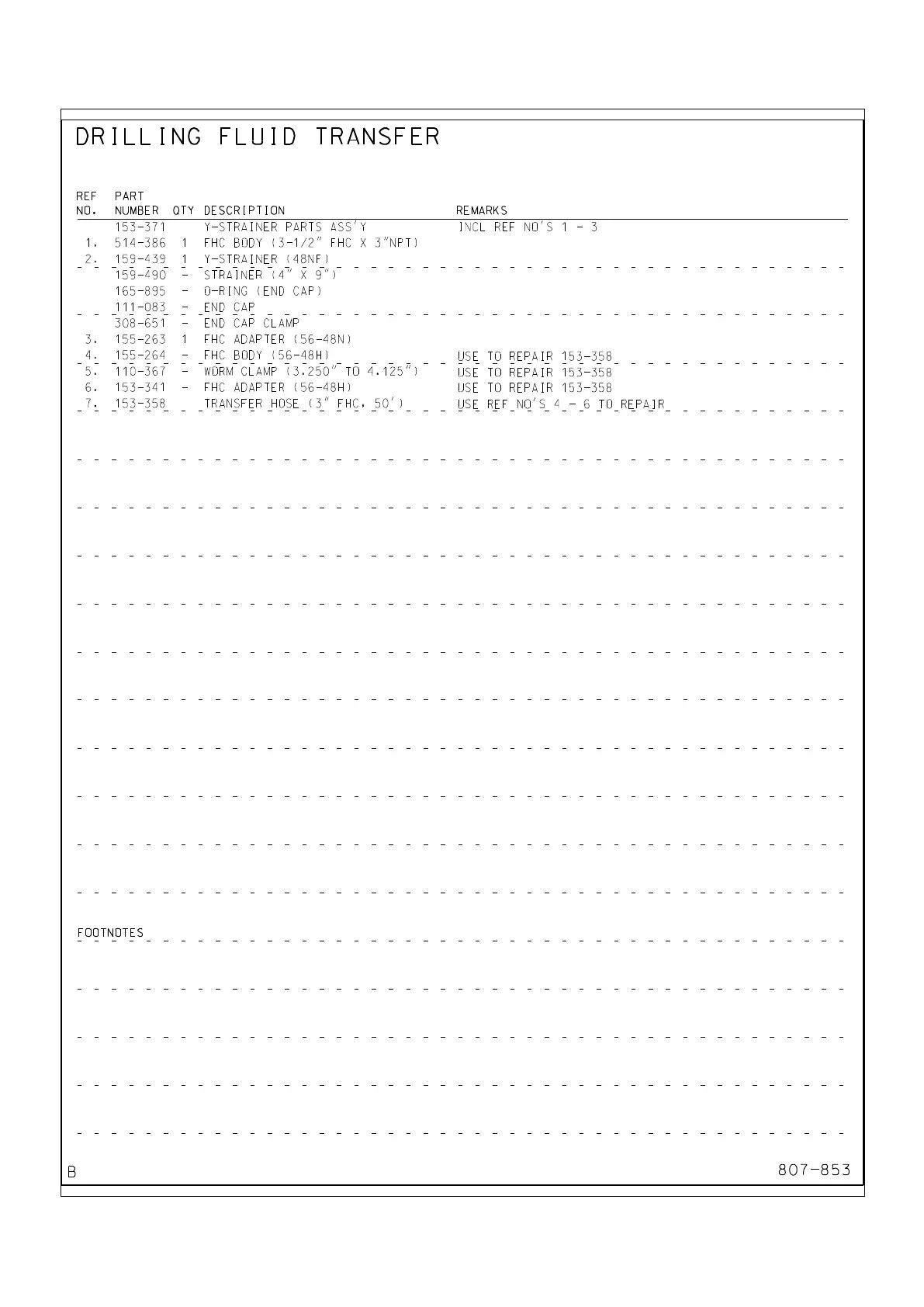 DRILLING FLUID TRANSFER

| REF NO. | PART NUMBER | QTY | DESCRIPTION | REMARKS |
|---|---|---|---|---|
| | 153-371 | | Y-STRAINER PARTS ASS'Y | INCL REF NO'S 1 - 3 |
| 1. | 514-386 | 1 | FHC BODY (3-1/2" FHC X 3"NPT) | |
| 2. | 159-439 | 1 | Y-STRAINER (48NF) | |
| | 159-490 | - | STRAINER (4" X 9") | |
| | 165-895 | - | O-RING (END CAP) | |
| | 111-083 | - | END CAP | |
| | 308-651 | - | END CAP CLAMP | |
| 3. | 155-263 | 1 | FHC ADAPTER (56-48N) | |
| 4. | 155-264 | - | FHC BODY (56-48H) | USE TO REPAIR 153-358 |
| 5. | 110-367 | - | WORM CLAMP (3.250" TO 4.125") | USE TO REPAIR 153-358 |
| 6. | 153-341 | - | FHC ADAPTER (56-48H) | USE TO REPAIR 153-358 |
| 7. | 153-358 | | TRANSFER HOSE (3" FHC, 50') | USE REF NO'S 4 - 6 TO REPAIR |

FOOTNOTES

B

807-853